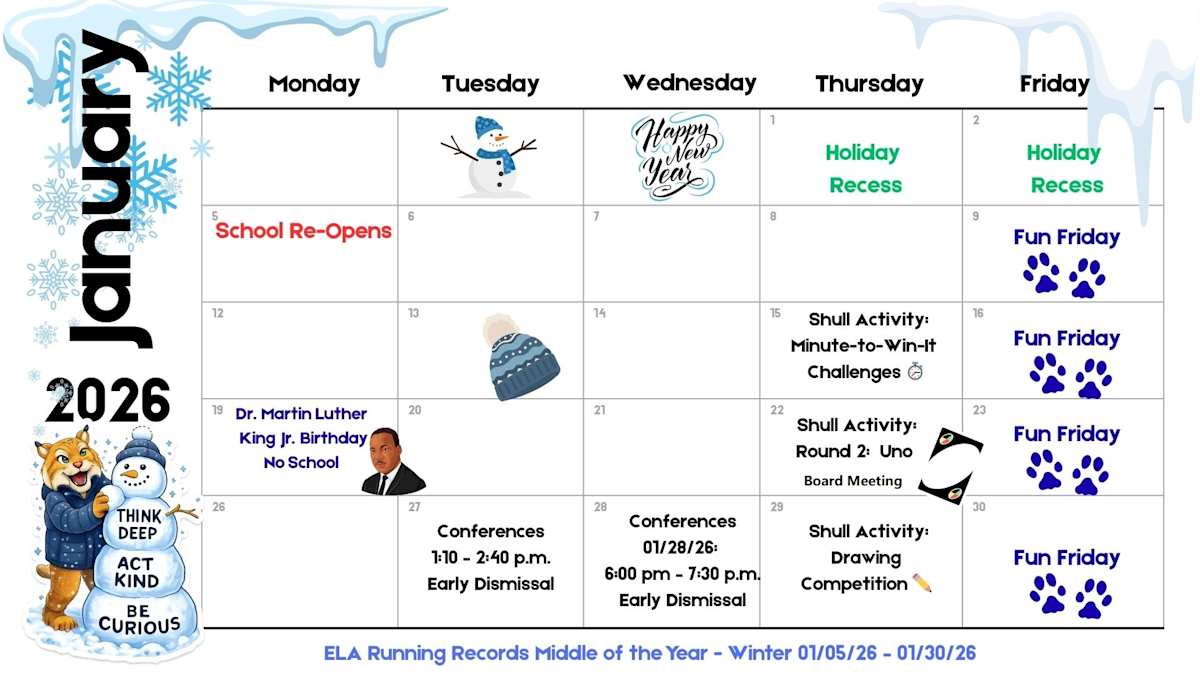 January

2026

THINK DEEP
ACT KIND
BE CURIOUS

| Monday | Tuesday | Wednesday | Thursday | Friday |
|---|---|---|---|---|
| | | Happy New Year | 1 Holiday Recess | 2 Holiday Recess |
| 5 School Re-Opens | 6 | 7 | 8 | 9 Fun Friday |
| 12 | 13 | 14 | 15 Shull Activity: Minute-to-Win-It Challenges | 16 Fun Friday |
| 19 Dr. Martin Luther King Jr. Birthday No School | 20 | 21 | 22 Shull Activity: Round 2: Uno Board Meeting | 23 Fun Friday |
| 26 | 27 Conferences 1:10 - 2:40 p.m. Early Dismissal | 28 Conferences 01/28/26: 6:00 pm - 7:30 p.m. Early Dismissal | 29 Shull Activity: Drawing Competition | 30 Fun Friday |

ELA Running Records Middle of the Year - Winter 01/05/26 - 01/30/26